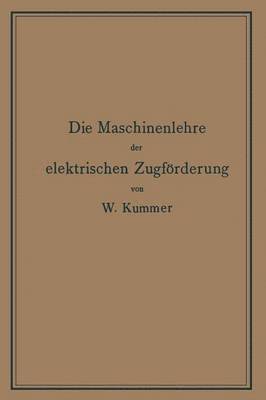 Die Maschinenlehre
der
elektrischen Zugförderung
von
W. Kummer